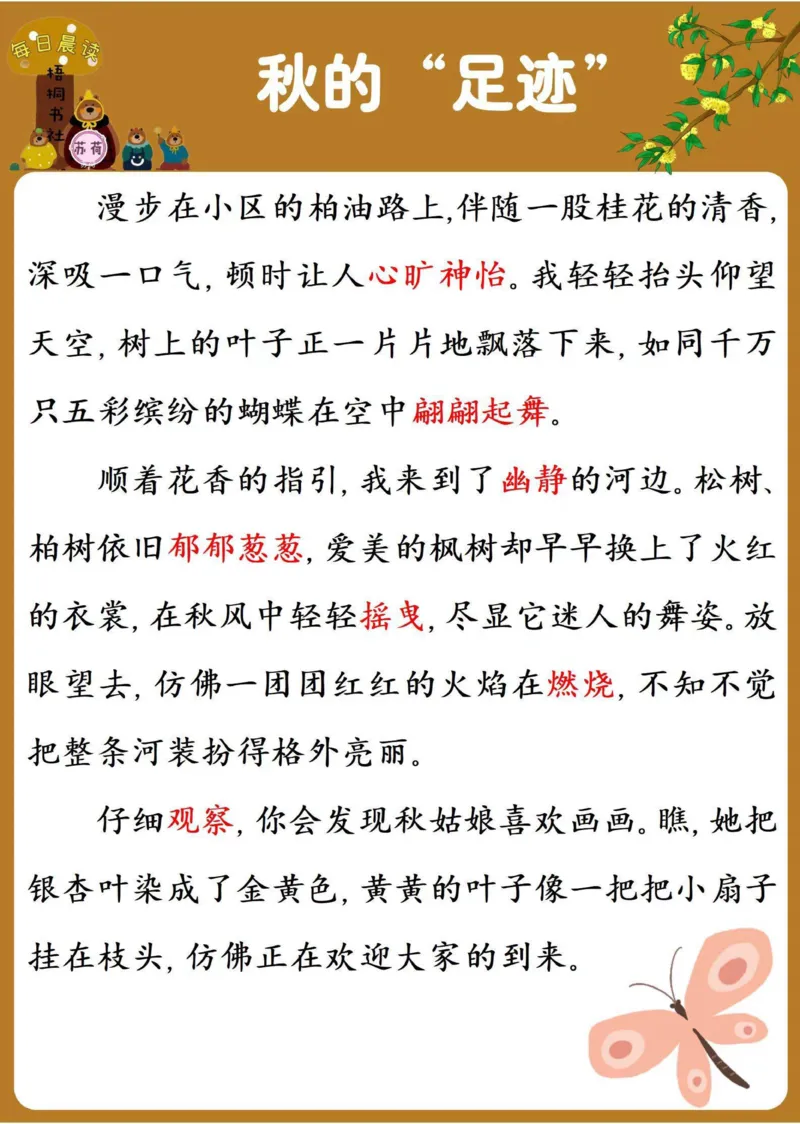 每日晨读
梧桐书社
苏荷

秋的“足迹”

漫步在小区的柏油路上，伴随一股桂花的清香，深吸一口气，顿时让人心旷神怡。我轻轻抬头仰望天空，树上的叶子正一片片地飘落下来，如同千万只五彩缤纷的蝴蝶在空中翩翩起舞。

顺着花香的指引，我来到了幽静的河边。松树、柏树依旧郁郁葱葱，爱美的枫树却早早换上了火红的衣裳，在秋风中轻轻摇曳，尽显它迷人的舞姿。放眼望去，仿佛一团团红红的火焰在燃烧，不知不觉把整条河装扮得格外亮丽。

仔细观察，你会发现秋姑娘喜欢画画。瞧，她把银杏叶染成了金黄色，黄黄的叶子像一把把小扇子挂在枝头，仿佛正在欢迎大家的到来。